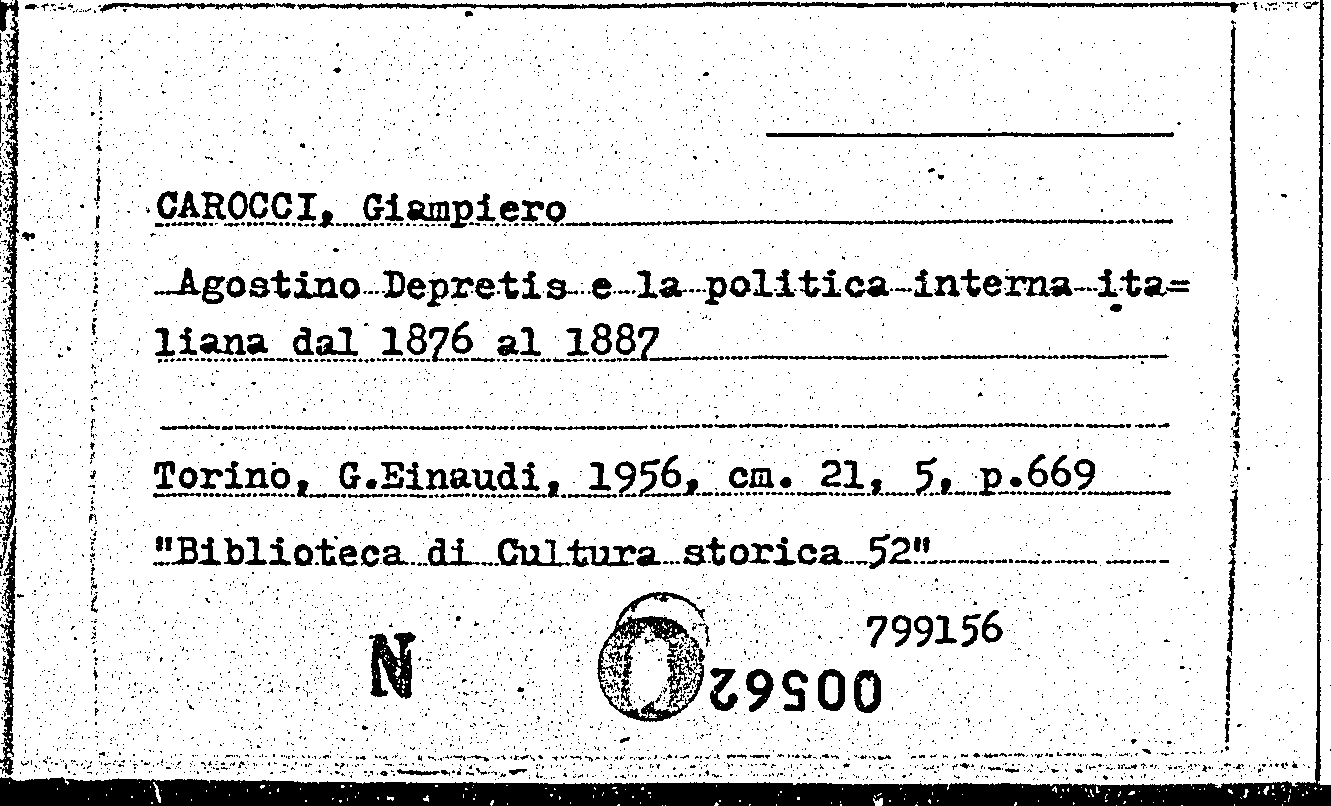 CAROCCI, Giampiero

Agostino Depretis e la politica interna italiana dal 1876 al 1887

Torino, G.Einaudi, 1956, cm. 21, 5, p.669

"Biblioteca di Cultura storica 52"

799156

N

00562